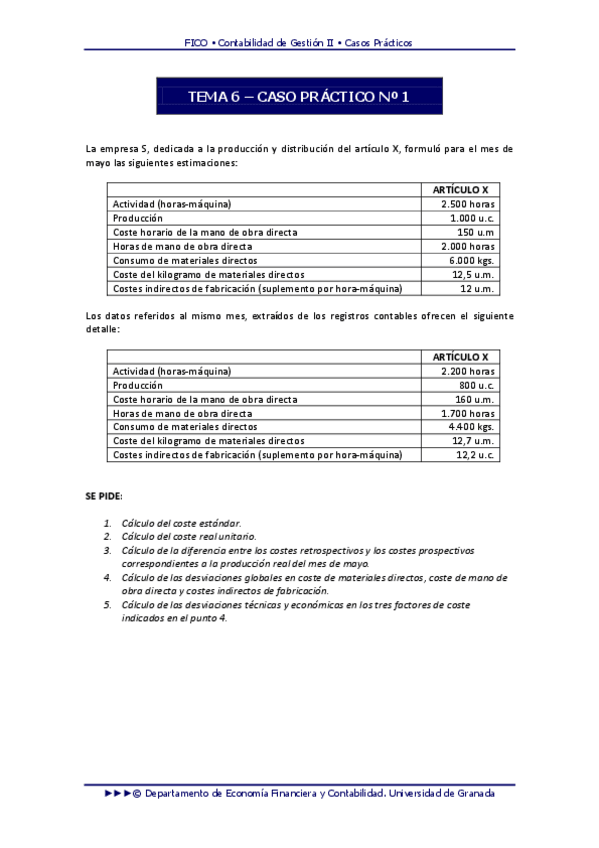 FICO • Contabilidad de Gestión II • Casos Prácticos

TEMA 6 – CASO PRÁCTICO Nº 1

La empresa S, dedicada a la producción y distribución del artículo X, formuló para el mes de mayo las siguientes estimaciones:

| | ARTÍCULO X |
|---|---|
| Actividad (horas-máquina) | 2.500 horas |
| Producción | 1.000 u.c. |
| Coste horario de la mano de obra directa | 150 u.m |
| Horas de mano de obra directa | 2.000 horas |
| Consumo de materiales directos | 6.000 kgs. |
| Coste del kilogramo de materiales directos | 12,5 u.m. |
| Costes indirectos de fabricación (suplemento por hora-máquina) | 12 u.m. |

Los datos referidos al mismo mes, extraídos de los registros contables ofrecen el siguiente detalle:

| | ARTÍCULO X |
|---|---|
| Actividad (horas-máquina) | 2.200 horas |
| Producción | 800 u.c. |
| Coste horario de la mano de obra directa | 160 u.m. |
| Horas de mano de obra directa | 1.700 horas |
| Consumo de materiales directos | 4.400 kgs. |
| Coste del kilogramo de materiales directos | 12,7 u.m. |
| Costes indirectos de fabricación (suplemento por hora-máquina) | 12,2 u.c. |

SE PIDE:

1. Cálculo del coste estándar.
2. Cálculo del coste real unitario.
3. Cálculo de la diferencia entre los costes retrospectivos y los costes prospectivos correspondientes a la producción real del mes de mayo.
4. Cálculo de las desviaciones globales en coste de materiales directos, coste de mano de obra directa y costes indirectos de fabricación.
5. Cálculo de las desviaciones técnicas y económicas en los tres factores de coste indicados en el punto 4.

►►►© Departamento de Economía Financiera y Contabilidad. Universidad de Granada